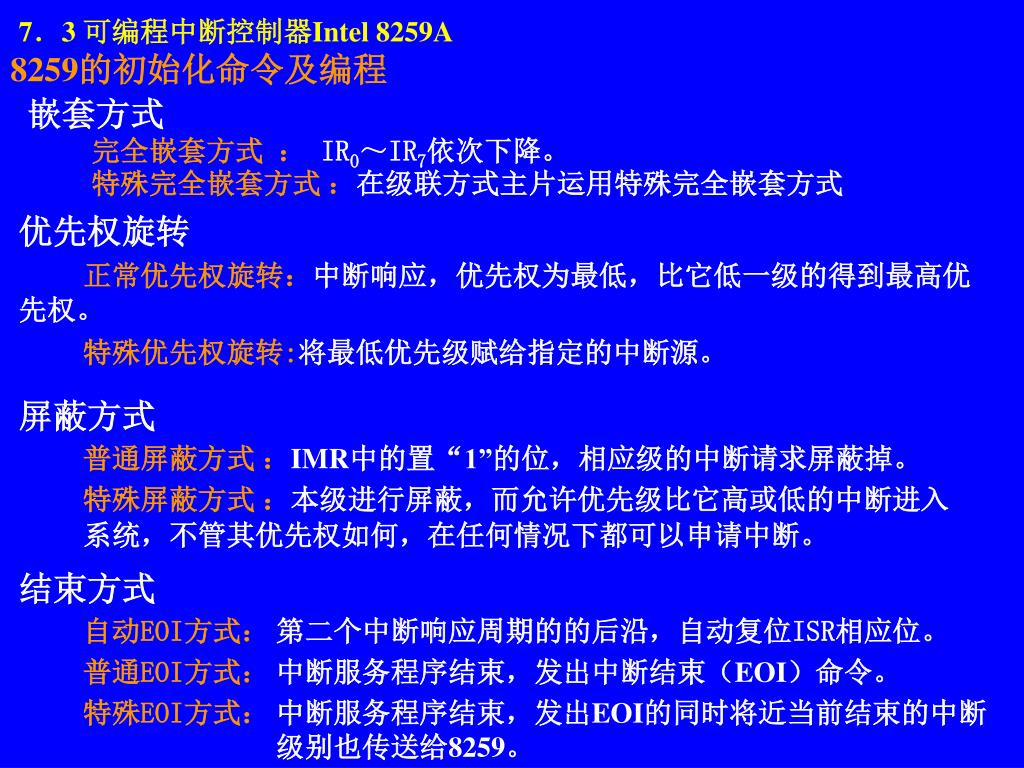 7．3 可编程中断控制器Intel 8259A
8259的初始化命令及编程

嵌套方式
完全嵌套方式 ： $IR_0$～$IR_7$依次下降。
特殊完全嵌套方式：在级联方式主片运用特殊完全嵌套方式

优先权旋转
正常优先权旋转：中断响应，优先权为最低，比它低一级的得到最高优先权。
特殊优先权旋转:将最低优先级赋给指定的中断源。

屏蔽方式
普通屏蔽方式：IMR中的置“1”的位，相应级的中断请求屏蔽掉。
特殊屏蔽方式：本级进行屏蔽，而允许优先级比它高或低的中断进入系统，不管其优先权如何，在任何情况下都可以申请中断。

结束方式
自动EOI方式： 第二个中断响应周期的的后沿，自动复位ISR相应位。
普通EOI方式： 中断服务程序结束，发出中断结束（EOI）命令。
特殊EOI方式： 中断服务程序结束，发出EOI的同时将近当前结束的中断级别也传送给8259。